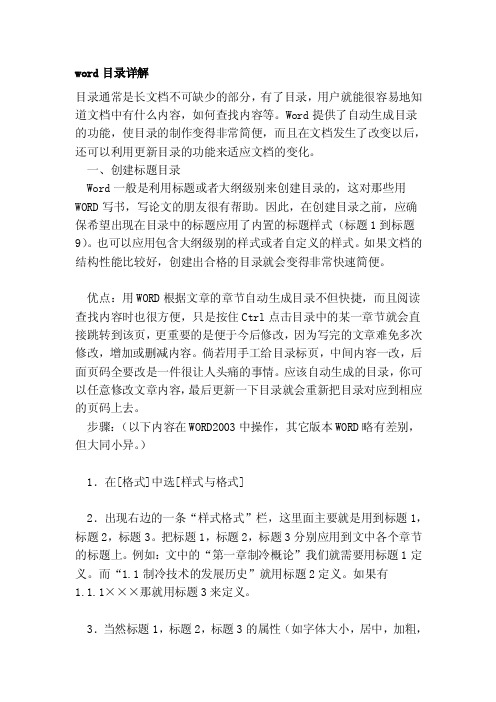 word 目录详解

目录通常是长文档不可缺少的部分，有了目录，用户就能很容易地知道文档中有什么内容，如何查找内容等。Word 提供了自动生成目录的功能，使目录的制作变得非常简便，而且在文档发生了改变以后，还可以利用更新目录的功能来适应文档的变化。

一、创建标题目录

Word 一般是利用标题或者大纲级别来创建目录的，这对那些用 WORD 写书，写论文的朋友很有帮助。因此，在创建目录之前，应确保希望出现在目录中的标题应用了内置的标题样式（标题 1 到标题 9）。也可以应用包含大纲级别的样式或者自定义的样式。如果文档的结构性能比较好，创建出合格的目录就会变得非常快速简便。

优点：用 WORD 根据文章的章节自动生成目录不但快捷，而且阅读查找内容时也很方便，只是按住 Ctrl 点击目录中的某一章节就会直接跳转到该页，更重要的是便于今后修改，因为写完的文章难免多次修改，增加或删减内容。倘若用手工给目录标页，中间内容一改，后面页码全要改是一件很让人头痛的事情。应该自动生成的目录，你可以任意修改文章内容，最后更新一下目录就会重新把目录对应到相应的页码上去。

步骤：（以下内容在 WORD2003 中操作，其它版本 WORD 略有差别，但大同小异。）

1．在[格式]中选[样式与格式]

2．出现右边的一条“样式格式”栏，这里面主要就是用到标题 1，标题 2，标题 3。把标题 1，标题 2，标题 3 分别应用到文中各个章节的标题上。例如：文中的“第一章制冷概论”我们就需要用标题 1 定义。而“1.1 制冷技术的发展历史”就用标题 2 定义。如果有 1.1.1×××那就用标题 3 来定义。

3．当然标题 1，标题 2，标题 3 的属性（如字体大小，居中，加粗，